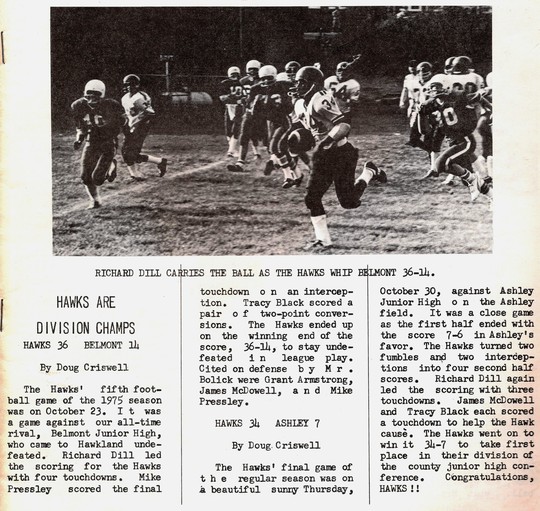 RICHARD DILL CARRIES THE BALL AS THE HAWKS WHIP BELMONT 36-14.

HAWKS ARE

DIVISION CHAMPS

HAWKS 36 BELMONT 14

By Doug Criswell

The Hawks' fifth football game of the 1975 season was on October 23. It was a game against our all-time rival, Belmont Junior High, who came to Hawkland undefeated. Richard Dill led the scoring for the Hawks with four touchdowns. Mike Pressley scored the final touchdown on an interception. Tracy Black scored a pair of two-point conversions. The Hawks ended up on the winning end of the score, 36-14, to stay undefeated in league play. Cited on defense by Mr. Bolick were Grant Armstrong, James McDowell, and Mike Pressley.

HAWKS 34 ASHLEY 7

By Doug Criswell

The Hawks' final game of the regular season was on a beautiful sunny Thursday, October 30, against Ashley Junior High on the Ashley field. It was a close game as the first half ended with the score 7-6 in Ashley's favor. The Hawks turned two fumbles and two interceptions into four second half scores. Richard Dill again led the scoring with three touchdowns. James McDowell and Tracy Black each scored a touchdown to help the Hawk cause. The Hawks went on to win it 34-7 to take first place in their division of the county junior high conference. Congratulations, HAWKS!!